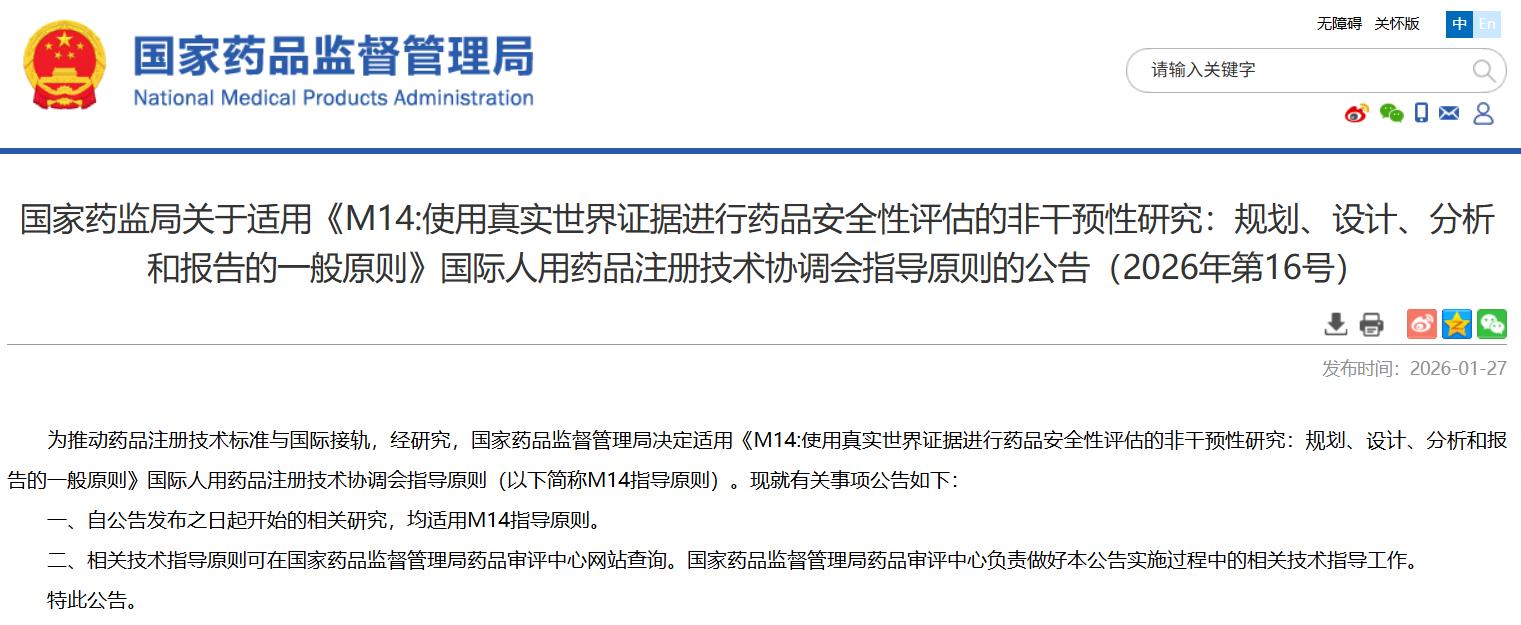 国家药品监督管理局
National Medical Products Administration

无障碍 关怀版 中 En

请输入关键字

国家药监局关于适用《M14:使用真实世界证据进行药品安全性评估的非干预性研究：规划、设计、分析和报告的一般原则》国际人用药品注册技术协调会指导原则的公告（2026年第16号）

发布时间：2026-01-27

为推动药品注册技术标准与国际接轨，经研究，国家药品监督管理局决定适用《M14:使用真实世界证据进行药品安全性评估的非干预性研究：规划、设计、分析和报告的一般原则》国际人用药品注册技术协调会指导原则（以下简称M14指导原则）。现就有关事项公告如下：

一、自公告发布之日起开始的相关研究，均适用M14指导原则。

二、相关技术指导原则可在国家药品监督管理局药品审评中心网站查询。国家药品监督管理局药品审评中心负责做好本公告实施过程中的相关技术指导工作。

特此公告。